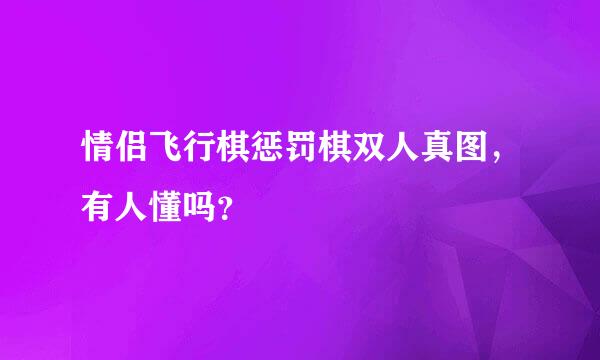 情侣飞行棋惩罚棋双人真图，有人懂吗？